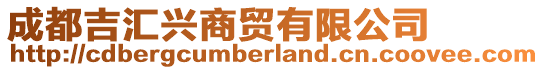 成都吉汇兴商贸有限公司
http://cdbergcumberland.cn.coovee.com